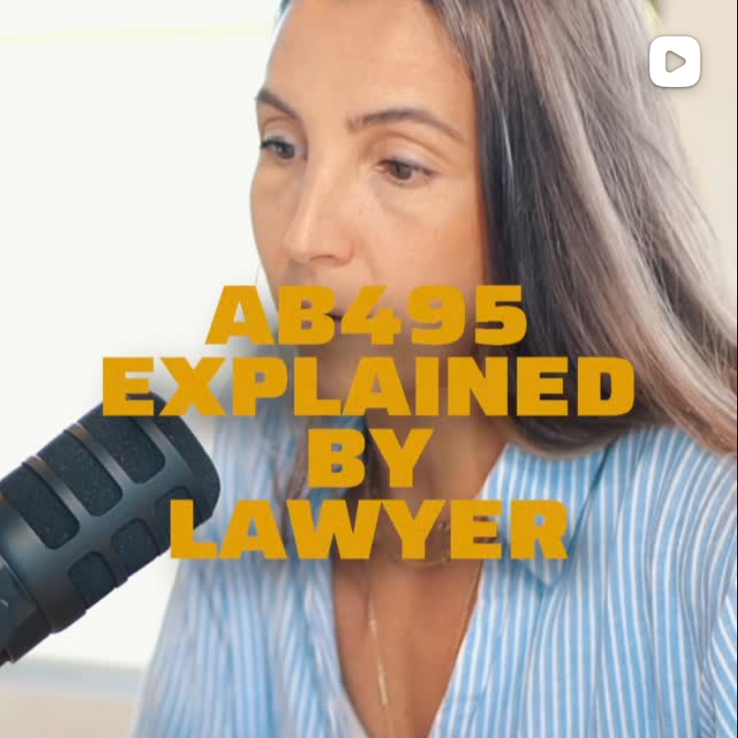 AB495
EXPLAINED
BY
LAWYER